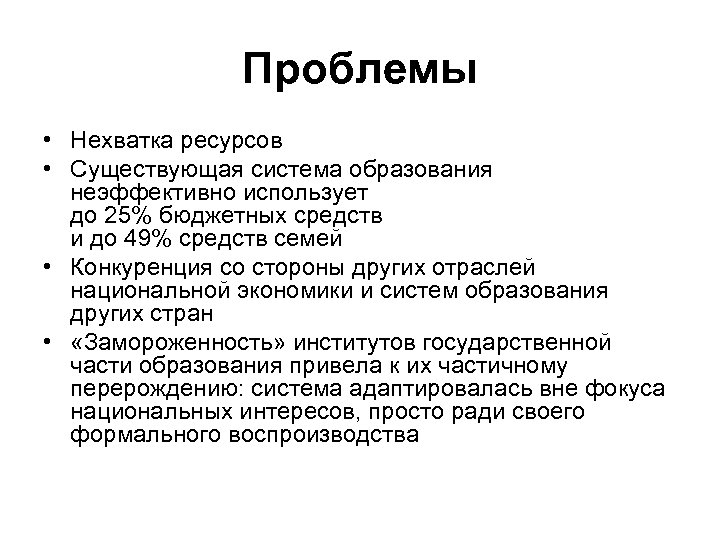 Проблемы

• Нехватка ресурсов
• Существующая система образования неэффективно использует до 25% бюджетных средств и до 49% средств семей
• Конкуренция со стороны других отраслей национальной экономики и систем образования других стран
• «Замороженность» институтов государственной части образования привела к их частичному перерождению: система адаптировалась вне фокуса национальных интересов, просто ради своего формального воспроизводства